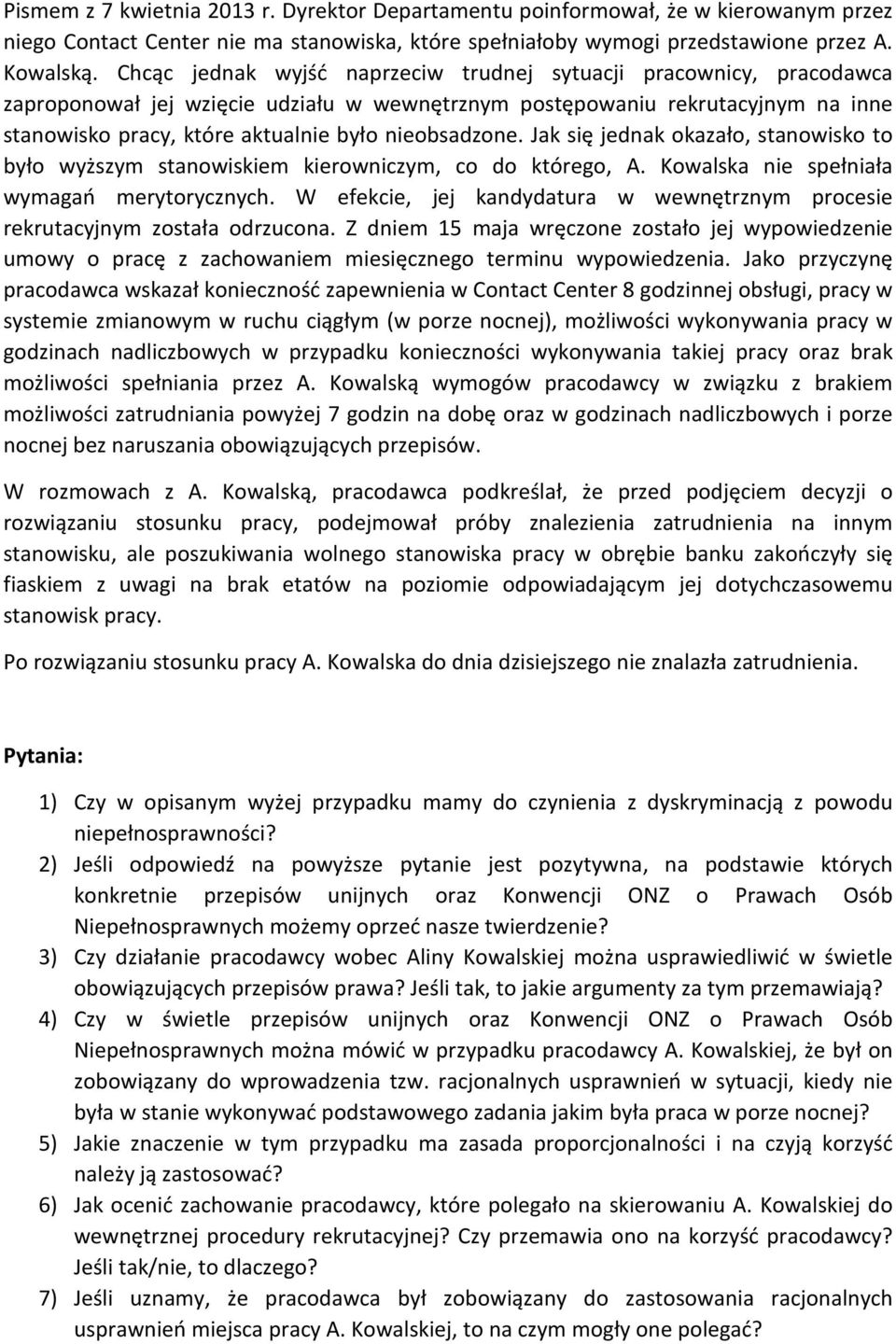 Pismem z 7 kwietnia 2013 r. Dyrektor Departamentu poinformował, że w kierowanym przez niego Contact Center nie ma stanowiska, które spełniałoby wymogi przedstawione przez A. Kowalską. Chcąc jednak wyjść naprzeciw trudnej sytuacji pracownicy, pracodawca zaproponował jej wzięcie udziału w wewnętrznym postępowaniu rekrutacyjnym na inne stanowisko pracy, które aktualnie było nieobsadzone. Jak się jednak okazało, stanowisko to było wyższym stanowiskiem kierowniczym, co do którego, A. Kowalska nie spełniała wymagań merytorycznych. W efekcie, jej kandydatura w wewnętrznym procesie rekrutacyjnym została odrzucona. Z dniem 15 maja wręczone zostało jej wypowiedzenie umowy o pracę z zachowaniem miesięcznego terminu wypowiedzenia. Jako przyczynę pracodawca wskazał konieczność zapewnienia w Contact Center 8 godzinnej obsługi, pracy w systemie zmianowym w ruchu ciągłym (w porze nocnej), możliwości wykonywania pracy w godzinach nadliczbowych w przypadku konieczności wykonywania takiej pracy oraz brak możliwości spełniania przez A. Kowalską wymogów pracodawcy w związku z brakiem możliwości zatrudniania powyżej 7 godzin na dobę oraz w godzinach nadliczbowych i porze nocnej bez naruszania obowiązujących przepisów.

W rozmowach z A. Kowalską, pracodawca podkreślał, że przed podjęciem decyzji o rozwiązaniu stosunku pracy, podejmował próby znalezienia zatrudnienia na innym stanowisku, ale poszukiwania wolnego stanowiska pracy w obrębie banku zakończyły się fiaskiem z uwagi na brak etatów na poziomie odpowiadającym jej dotychczasowemu stanowisk pracy.

Po rozwiązaniu stosunku pracy A. Kowalska do dnia dzisiejszego nie znalazła zatrudnienia.

Pytania:

1) Czy w opisanym wyżej przypadku mamy do czynienia z dyskryminacją z powodu niepełnosprawności?
2) Jeśli odpowiedź na powyższe pytanie jest pozytywna, na podstawie których konkretnie przepisów unijnych oraz Konwencji ONZ o Prawach Osób Niepełnosprawnych możemy oprzeć nasze twierdzenie?
3) Czy działanie pracodawcy wobec Aliny Kowalskiej można usprawiedliwić w świetle obowiązujących przepisów prawa? Jeśli tak, to jakie argumenty za tym przemawiają?
4) Czy w świetle przepisów unijnych oraz Konwencji ONZ o Prawach Osób Niepełnosprawnych można mówić w przypadku pracodawcy A. Kowalskiej, że był on zobowiązany do wprowadzenia tzw. racjonalnych usprawnień w sytuacji, kiedy nie była w stanie wykonywać podstawowego zadania jakim była praca w porze nocnej?
5) Jakie znaczenie w tym przypadku ma zasada proporcjonalności i na czyją korzyść należy ją zastosować?
6) Jak ocenić zachowanie pracodawcy, które polegało na skierowaniu A. Kowalskiej do wewnętrznej procedury rekrutacyjnej? Czy przemawia ono na korzyść pracodawcy? Jeśli tak/nie, to dlaczego?
7) Jeśli uznamy, że pracodawca był zobowiązany do zastosowania racjonalnych usprawnień miejsca pracy A. Kowalskiej, to na czym mogły one polegać?